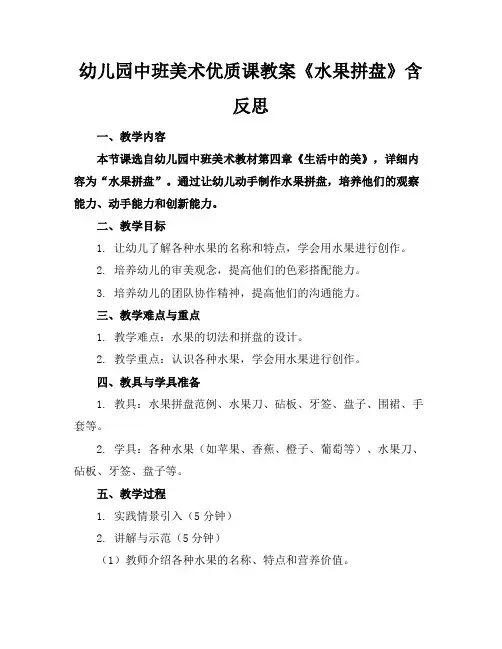 幼儿园中班美术优质课教案《水果拼盘》含反思

一、教学内容

本节课选自幼儿园中班美术教材第四章《生活中的美》，详细内容为“水果拼盘”。通过让幼儿动手制作水果拼盘，培养他们的观察能力、动手能力和创新能力。

二、教学目标

1. 让幼儿了解各种水果的名称和特点，学会用水果进行创作。

2. 培养幼儿的审美观念，提高他们的色彩搭配能力。

3. 培养幼儿的团队协作精神，提高他们的沟通能力。

三、教学难点与重点

1. 教学难点：水果的切法和拼盘的设计。

2. 教学重点：认识各种水果，学会用水果进行创作。

四、教具与学具准备

1. 教具：水果拼盘范例、水果刀、砧板、牙签、盘子、围裙、手套等。

2. 学具：各种水果（如苹果、香蕉、橙子、葡萄等）、水果刀、砧板、牙签、盘子等。

五、教学过程

1. 实践情景引入（5 分钟）

2. 讲解与示范（5 分钟）

（1）教师介绍各种水果的名称、特点和营养价值。